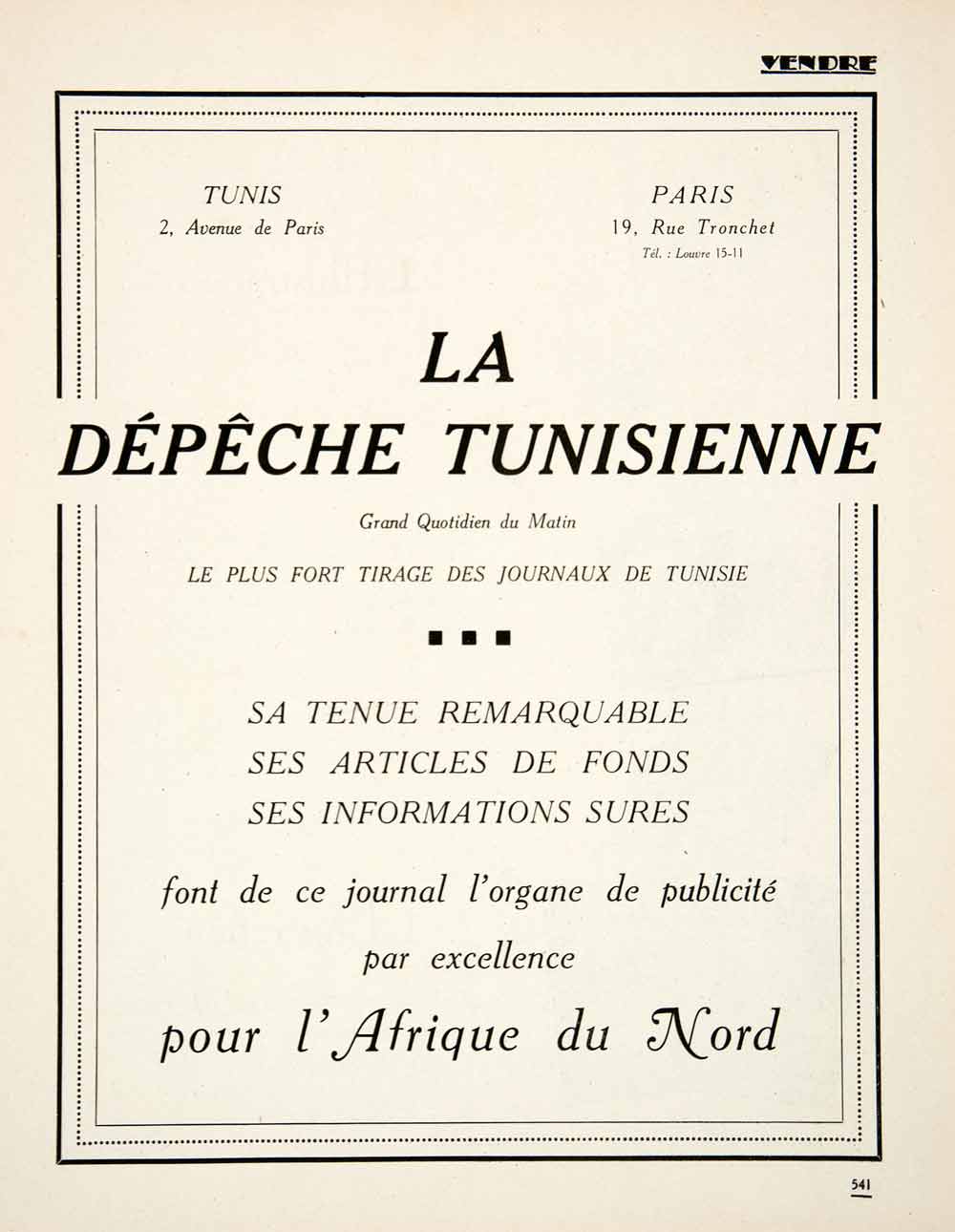 VENDRE

TUNIS
2, Avenue de Paris

PARIS
19, Rue Tronchet
Tél. : Louvre 15-11

LA
DÉPÊCHE TUNISIENNE

Grand Quotidien du Matin

LE PLUS FORT TIRAGE DES JOURNAUX DE TUNISIE

SA TENUE REMARQUABLE
SES ARTICLES DE FONDS
SES INFORMATIONS SURES

font de ce journal l'organe de publicité
par excellence
pour l'Afrique du Nord

541